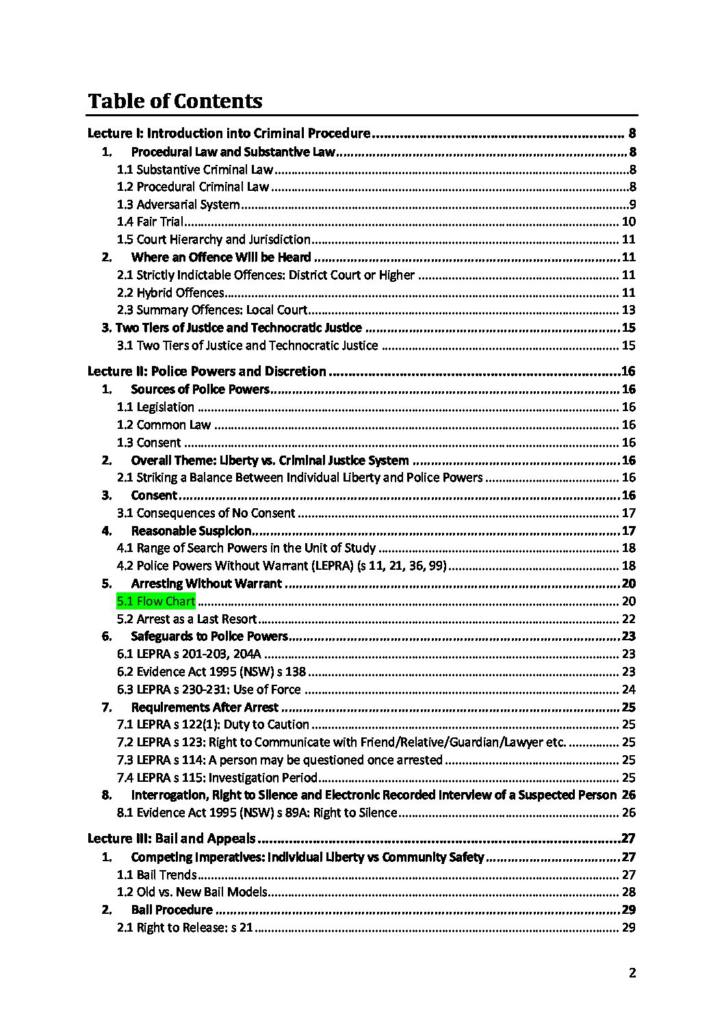 Table of Contents

Lecture I: Introduction into Criminal Procedure 8
1. Procedural Law and Substantive Law 8
1.1 Substantive Criminal Law 8
1.2 Procedural Criminal Law 8
1.3 Adversarial System 9
1.4 Fair Trial 10
1.5 Court Hierarchy and Jurisdiction 11
2. Where an Offence Will be Heard 11
2.1 Strictly Indictable Offences: District Court or Higher 11
2.2 Hybrid Offences 11
2.3 Summary Offences: Local Court 13
3. Two Tiers of Justice and Technocratic Justice 15
3.1 Two Tiers of Justice and Technocratic Justice 15

Lecture II: Police Powers and Discretion 16
1. Sources of Police Powers 16
1.1 Legislation 16
1.2 Common Law 16
1.3 Consent 16
2. Overall Theme: Liberty vs. Criminal Justice System 16
2.1 Striking a Balance Between Individual Liberty and Police Powers 16
3. Consent 16
3.1 Consequences of No Consent 17
4. Reasonable Suspicion 17
4.1 Range of Search Powers in the Unit of Study 18
4.2 Police Powers Without Warrant (LEPRA) (s 11, 21, 36, 99) 18
5. Arresting Without Warrant 20
5.1 Flow Chart 20
5.2 Arrest as a Last Resort 22
6. Safeguards to Police Powers 23
6.1 LEPRA s 201-203, 204A 23
6.2 Evidence Act 1995 (NSW) s 138 23
6.3 LEPRA s 230-231: Use of Force 24
7. Requirements After Arrest 25
7.1 LEPRA s 122(1): Duty to Caution 25
7.2 LEPRA s 123: Right to Communicate with Friend/Relative/Guardian/Lawyer etc. 25
7.3 LEPRA s 114: A person may be questioned once arrested 25
7.4 LEPRA s 115: Investigation Period 25
8. Interrogation, Right to Silence and Electronic Recorded Interview of a Suspected Person 26
8.1 Evidence Act 1995 (NSW) s 89A: Right to Silence 26

Lecture III: Bail and Appeals 27
1. Competing Imperatives: Individual Liberty vs Community Safety 27
1.1 Bail Trends 27
1.2 Old vs. New Bail Models 28
2. Bail Procedure 29
2.1 Right to Release: s 21 29

2